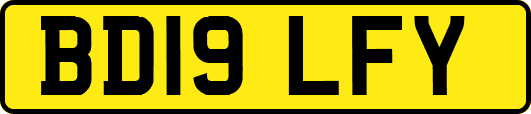 BD19 LFY